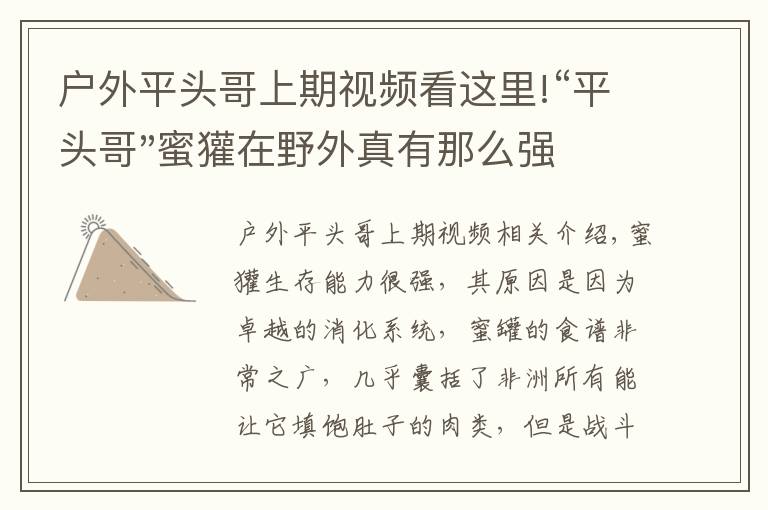 户外平头哥上期视频看这里!“平头哥”蜜獾在野外真有那么强

户外平头哥上期视频相关介绍，蜜獾生存能力很强，其原因是因为卓越的消化系统，蜜罐的食谱非常之广，几乎囊括了非洲所有能让它填饱肚子的肉类，但是战斗